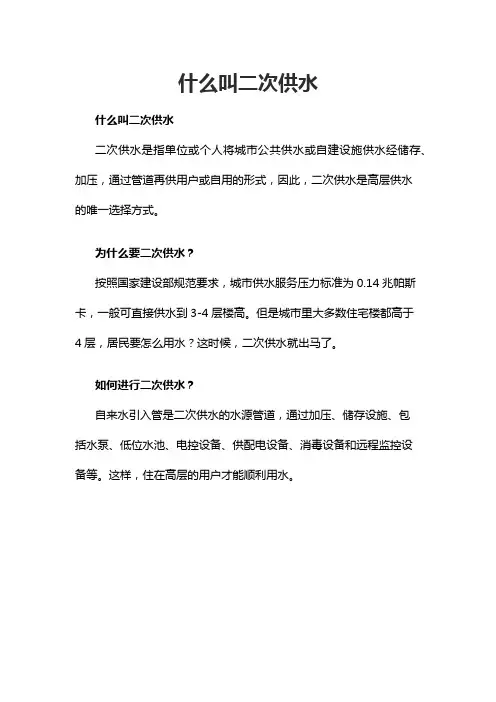 什么叫二次供水

什么叫二次供水

二次供水是指单位或个人将城市公共供水或自建设施供水经储存、加压，通过管道再供用户或自用的形式，因此，二次供水是高层供水的唯一选择方式。

为什么要二次供水？

按照国家建设部规范要求，城市供水服务压力标准为 0.14 兆帕斯卡，一般可直接供水到 3-4 层楼高。但是城市里大多数住宅楼都高于 4 层，居民要怎么用水？这时候，二次供水就出马了。

如何进行二次供水？

自来水引入管是二次供水的水源管道，通过加压、储存设施、包括水泵、低位水池、电控设备、供配电设备、消毒设备和远程监控设备等。这样，住在高层的用户才能顺利用水。